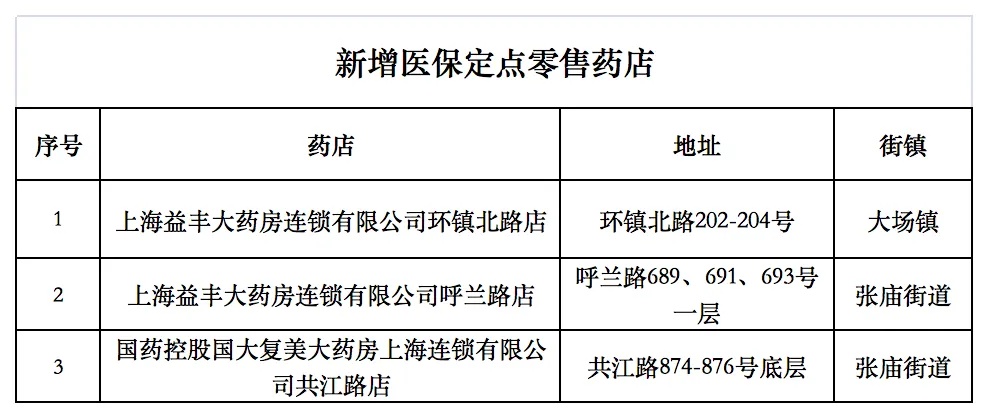 新增医保定点零售药店

| 序号 | 药店 | 地址 | 街镇 |
|---|---|---|---|
| 1 | 上海益丰大药房连锁有限公司环镇北路店 | 环镇北路202-204号 | 大场镇 |
| 2 | 上海益丰大药房连锁有限公司呼兰路店 | 呼兰路689、691、693号一层 | 张庙街道 |
| 3 | 国药控股国大复美大药房上海连锁有限公司共江路店 | 共江路874-876号底层 | 张庙街道 |